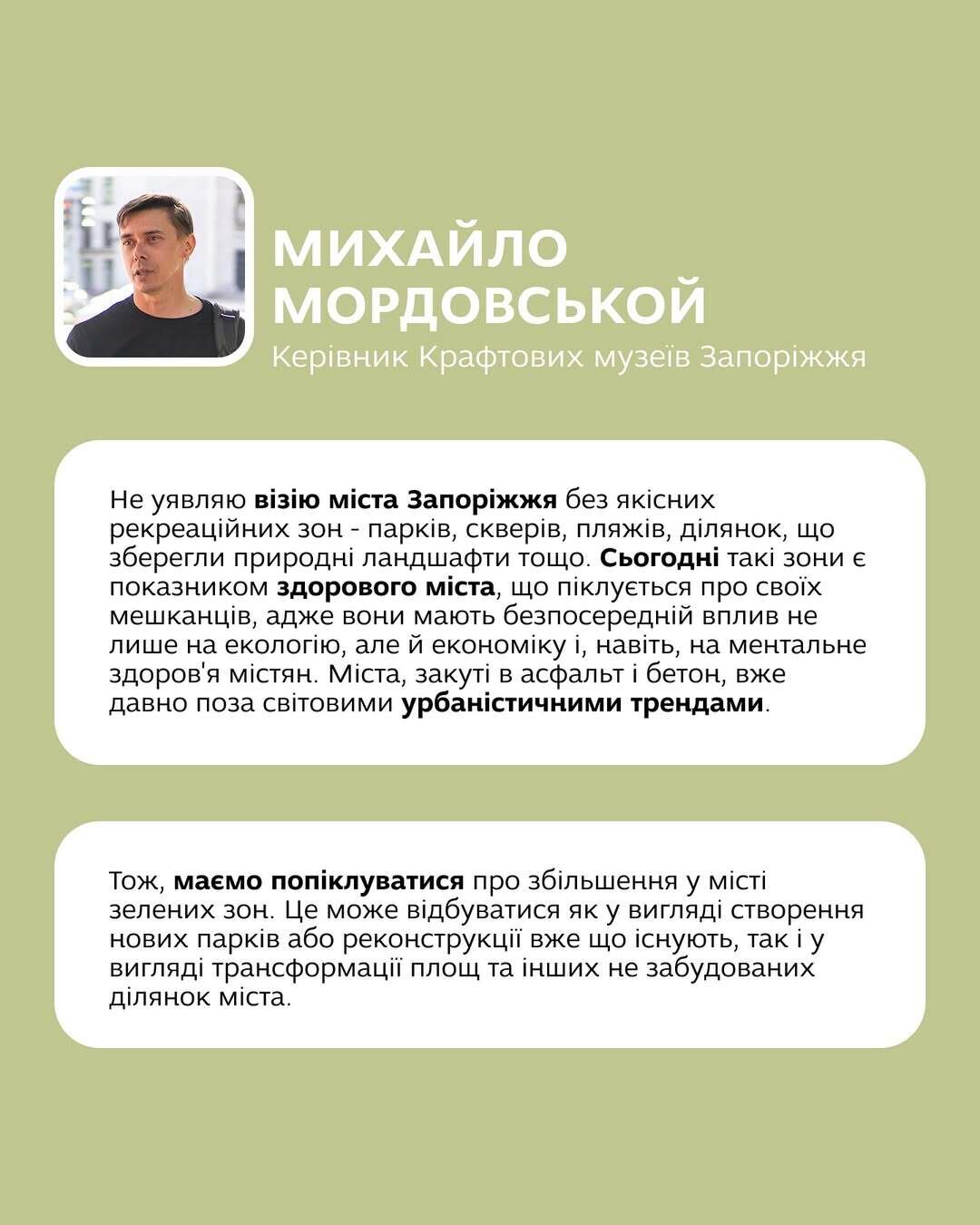 МИХАЙЛО МОРДОВСЬКОЙ
Керівник Крафтових музеїв Запоріжжя

Не уявляю візію міста Запоріжжя без якісних рекреаційних зон - парків, скверів, пляжів, ділянок, що зберегли природні ландшафти тощо. Сьогодні такі зони є показником здорового міста, що піклується про своїх мешканців, адже вони мають безпосередній вплив не лише на екологію, але й економіку і, навіть, на ментальне здоров'я містян. Міста, закуті в асфальт і бетон, вже давно поза світовими урбаністичними трендами.

Тож, маємо попіклуватися про збільшення у місті зелених зон. Це може відбуватися як у вигляді створення нових парків або реконструкції вже що існують, так і у вигляді трансформації площ та інших не забудованих ділянок міста.